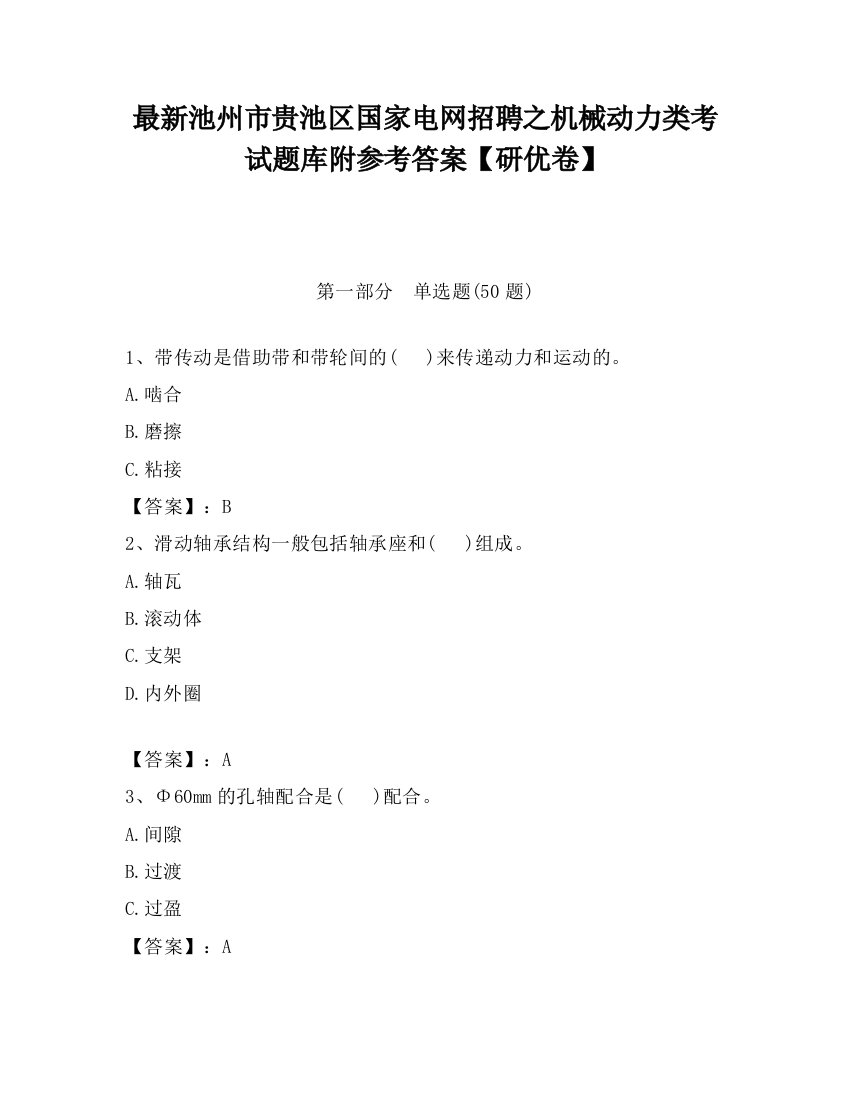 最新池州市贵池区国家电网招聘之机械动力类考试题库附参考答案【研优卷】

第一部分　单选题(50 题)

1、带传动是借助带和带轮间的(　　)来传递动力和运动的。

A.啮合

B.磨擦

C.粘接

【答案】：B

2、滑动轴承结构一般包括轴承座和(　　)组成。

A.轴瓦

B.滚动体

C.支架

D.内外圈

【答案】：A

3、Φ60mm 的孔轴配合是(　　)配合。

A.间隙

B.过渡

C.过盈

【答案】：A